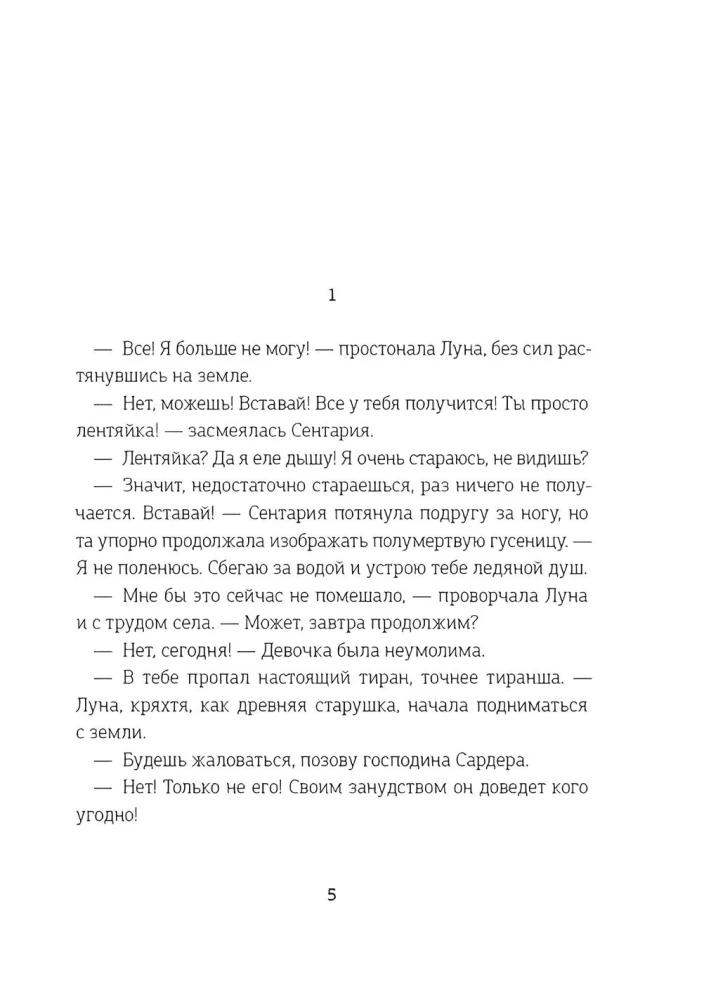 1

— Все! Я больше не могу! — простонала Луна, без сил растянувшись на земле.

— Нет, можешь! Вставай! Все у тебя получится! Ты просто лентяйка! — засмеялась Сентария.

— Лентяйка? Да я еле дышу! Я очень стараюсь, не видишь?

— Значит, недостаточно стараешься, раз ничего не получается. Вставай! — Сентария потянула подругу за ногу, но та упорно продолжала изображать полумертвую гусеницу. — Я не поленюсь. Сбегаю за водой и устрою тебе ледяной душ.

— Мне бы это сейчас не помешало, — проворчала Луна и с трудом села. — Может, завтра продолжим?

— Нет, сегодня! — Девочка была неумолима.

— В тебе пропал настоящий тиран, точнее тиранша. — Луна, кряхтя, как древняя старушка, начала подниматься с земли.

— Будешь жаловаться, позову господина Сардера.

— Нет! Только не его! Своим занудством он доведет кого угодно!

5